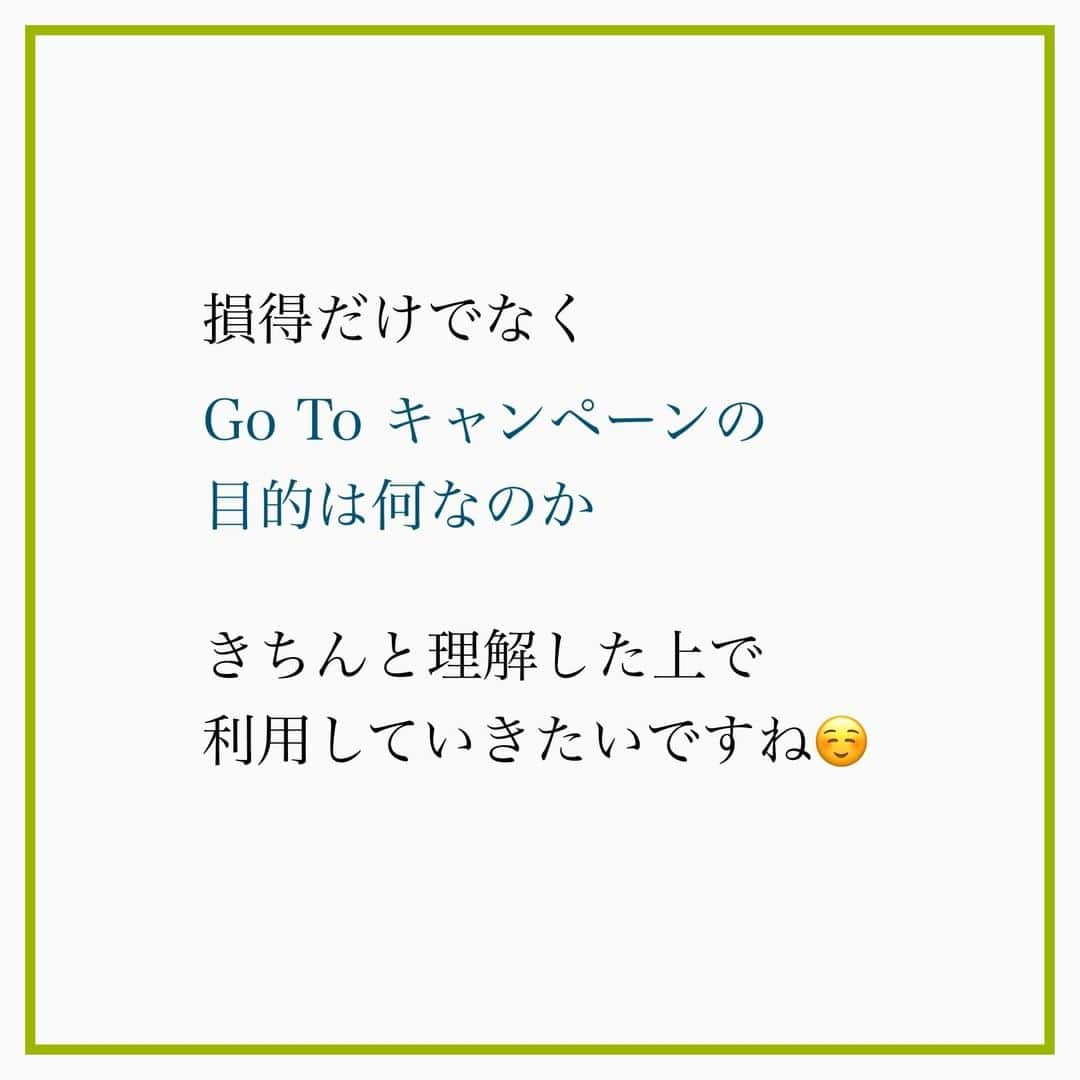 損得だけでなく
Go To キャンペーンの
目的は何なのか

きちんと理解した上で
利用していきたいですね☺️